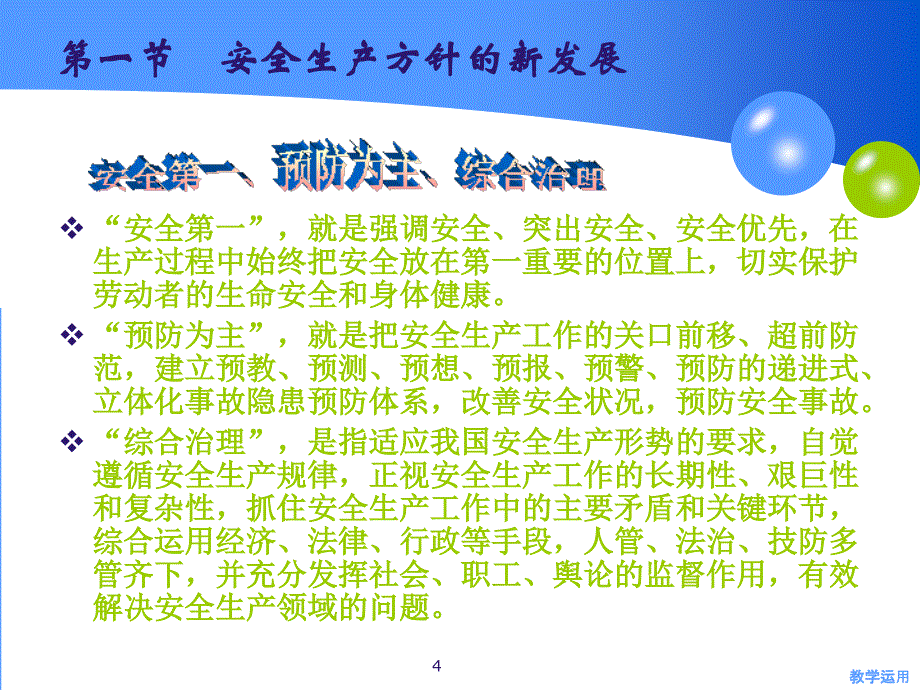 第一节 安全生产方针的新发展

安全第一、预防为主、综合治理

❖ “安全第一”，就是强调安全、突出安全、安全优先，在生产过程中始终把安全放在第一重要的位置上，切实保护劳动者的生命安全和身体健康。

❖ “预防为主”，就是把安全生产工作的关口前移、超前防范，建立预教、预测、预想、预报、预警、预防的递进式、立体化事故隐患预防体系，改善安全状况，预防安全事故。

❖ “综合治理”，是指适应我国安全生产形势的要求，自觉遵循安全生产规律，正视安全生产工作的长期性、艰巨性和复杂性，抓住安全生产工作中的主要矛盾和关键环节，综合运用经济、法律、行政等手段，人管、法治、技防多管齐下，并充分发挥社会、职工、舆论的监督作用，有效解决安全生产领域的问题。

4

教学运用